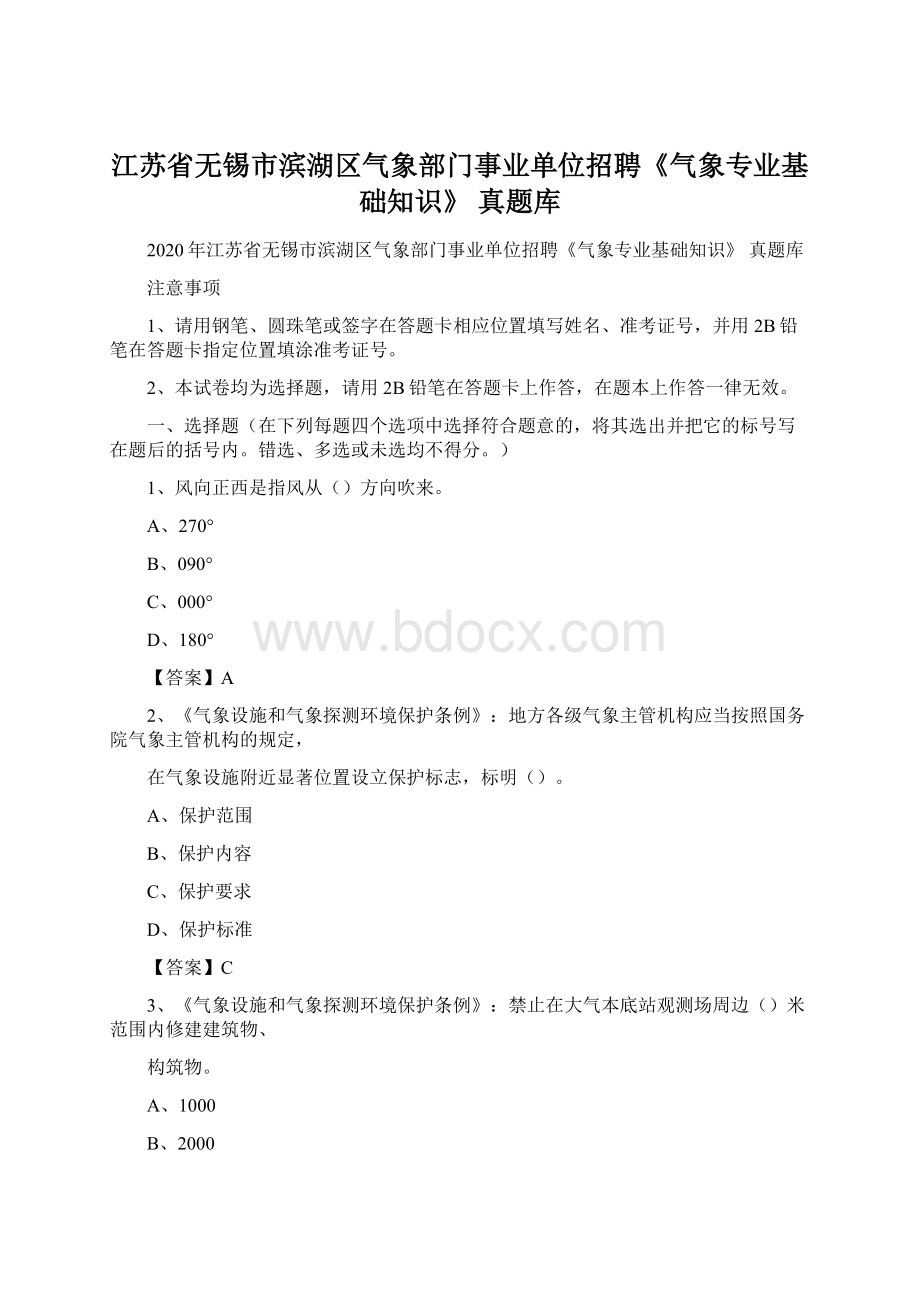 江苏省无锡市滨湖区气象部门事业单位招聘《气象专业基础知识》 真题库

2020年江苏省无锡市滨湖区气象部门事业单位招聘《气象专业基础知识》 真题库

注意事项

1、请用钢笔、圆珠笔或签字在答题卡相应位置填写姓名、准考证号，并用2B铅笔在答题卡指定位置填涂准考证号。

2、本试卷均为选择题，请用2B铅笔在答题卡上作答，在题本上作答一律无效。

一、选择题（在下列每题四个选项中选择符合题意的，将其选出并把它的标号写在题后的括号内。错选、多选或未选均不得分。）

1、风向正西是指风从（）方向吹来。

A、270°

B、090°

C、000°

D、180°

www.bdocx.com

【答案】A

2、《气象设施和气象探测环境保护条例》：地方各级气象主管机构应当按照国务院气象主管机构的规定，

在气象设施附近显著位置设立保护标志，标明（）。

A、保护范围

B、保护内容

C、保护要求

D、保护标准

【答案】C

3、《气象设施和气象探测环境保护条例》：禁止在大气本底站观测场周边（）米范围内修建建筑物、

构筑物。

A、1000

B、2000